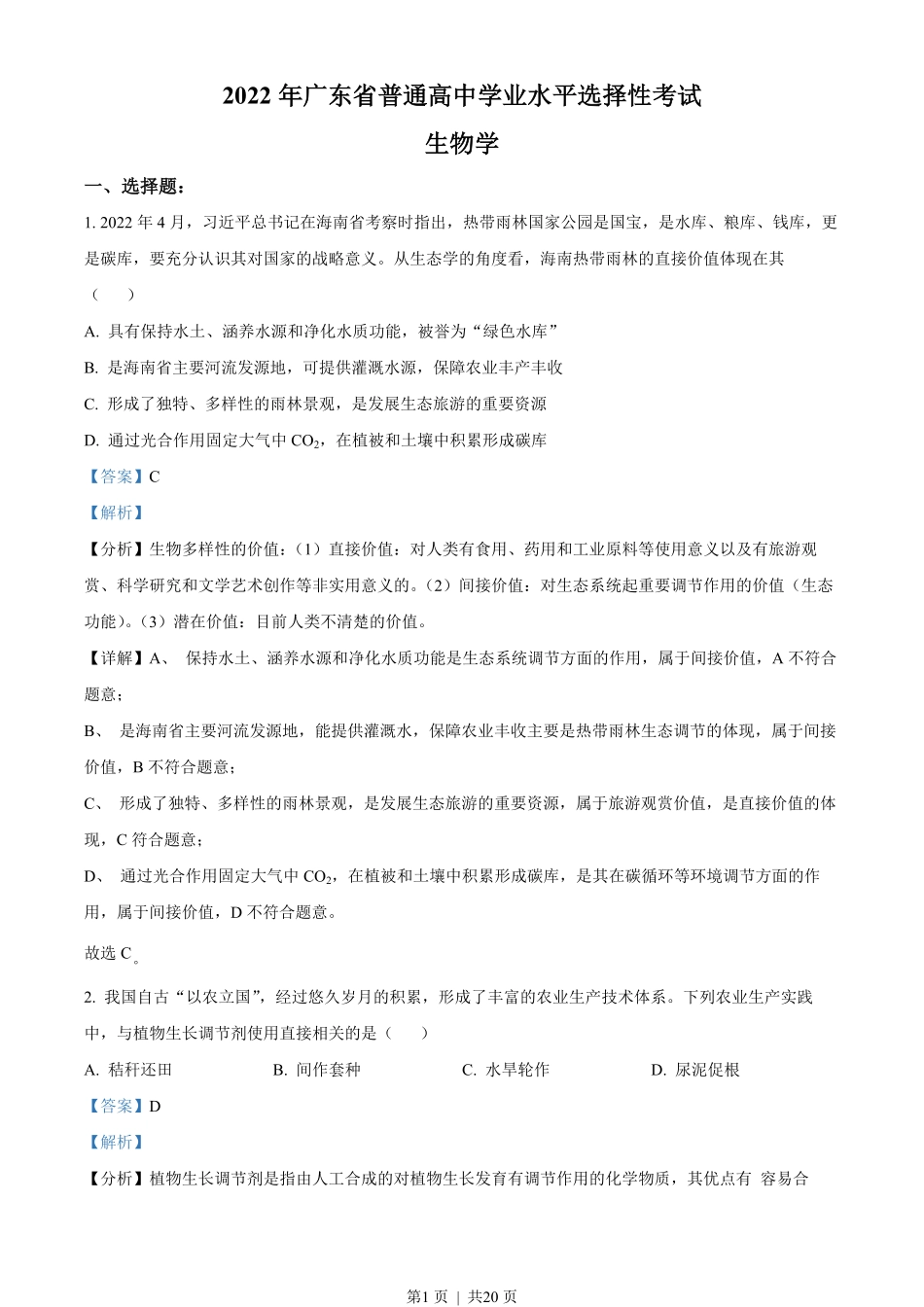 2022 年广东省普通高中学业水平选择性考试

生物学

一、选择题：

1. 2022 年 4 月，习近平总书记在海南省考察时指出，热带雨林国家公园是国宝，是水库、粮库、钱库，更是碳库，要充分认识其对国家的战略意义。从生态学的角度看，海南热带雨林的直接价值体现在其（　　）

A. 具有保持水土、涵养水源和净化水质功能，被誉为“绿色水库”

B. 是海南省主要河流发源地，可提供灌溉水源，保障农业丰产丰收

C. 形成了独特、多样性的雨林景观，是发展生态旅游的重要资源

D. 通过光合作用固定大气中 $CO_2$，在植被和土壤中积累形成碳库

【答案】C

【解析】

【分析】生物多样性的价值：（1）直接价值：对人类有食用、药用和工业原料等使用意义以及有旅游观赏、科学研究和文学艺术创作等非实用意义的。（2）间接价值：对生态系统起重要调节作用的价值（生态功能）。（3）潜在价值：目前人类不清楚的价值。

【详解】A、 保持水土、涵养水源和净化水质功能是生态系统调节方面的作用，属于间接价值，A 不符合题意；

B、 是海南省主要河流发源地，能提供灌溉水，保障农业丰收主要是热带雨林生态调节的体现，属于间接价值，B 不符合题意；

C、 形成了独特、多样性的雨林景观，是发展生态旅游的重要资源，属于旅游观赏价值，是直接价值的体现，C 符合题意；

D、 通过光合作用固定大气中 $CO_2$，在植被和土壤中积累形成碳库，是其在碳循环等环境调节方面的作用，属于间接价值，D 不符合题意。

故选 C。

2. 我国自古“以农立国”，经过悠久岁月的积累，形成了丰富的农业生产技术体系。下列农业生产实践中，与植物生长调节剂使用直接相关的是（　　）

A. 秸秆还田　　B. 间作套种　　C. 水旱轮作　　D. 尿泥促根

【答案】D

【解析】

【分析】植物生长调节剂是指由人工合成的对植物生长发育有调节作用的化学物质，其优点有 容易合

第1页 | 共20页